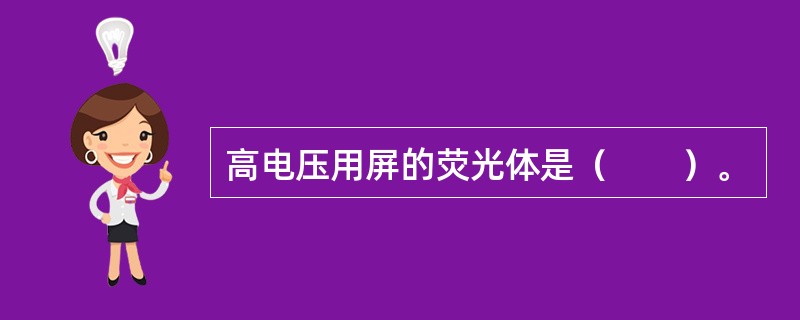 高电压用屏的荧光体是（　　）。